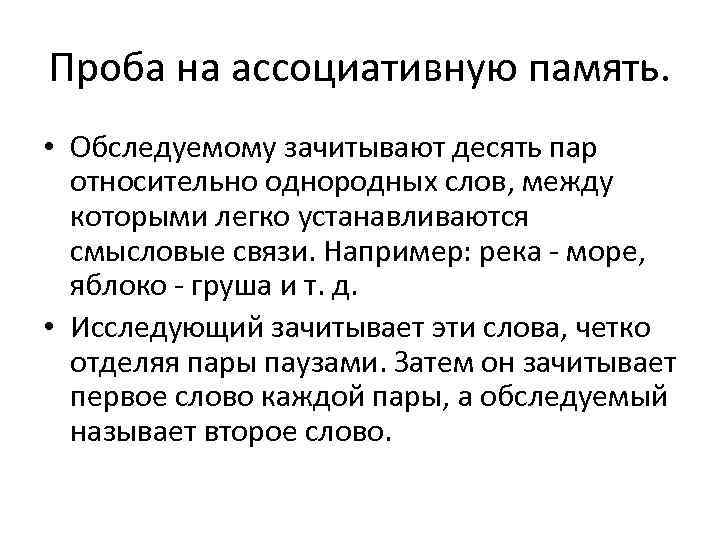 Проба на ассоциативную память.

• Обследуемому зачитывают десять пар относительно однородных слов, между которыми легко устанавливаются смысловые связи. Например: река - море, яблоко - груша и т. д.

• Исследующий зачитывает эти слова, четко отделяя пары паузами. Затем он зачитывает первое слово каждой пары, а обследуемый называет второе слово.